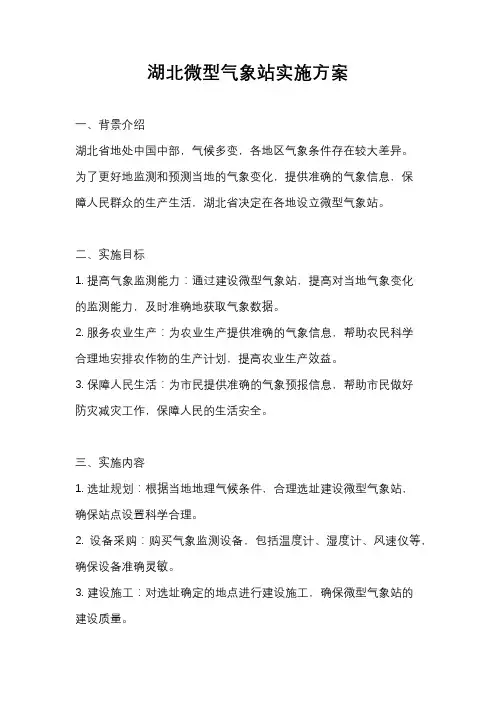 湖北微型气象站实施方案

一、背景介绍

湖北省地处中国中部，气候多变，各地区气象条件存在较大差异。为了更好地监测和预测当地的气象变化，提供准确的气象信息，保障人民群众的生产生活，湖北省决定在各地设立微型气象站。

二、实施目标

1. 提高气象监测能力：通过建设微型气象站，提高对当地气象变化的监测能力，及时准确地获取气象数据。

2. 服务农业生产：为农业生产提供准确的气象信息，帮助农民科学合理地安排农作物的生产计划，提高农业生产效益。

3. 保障人民生活：为市民提供准确的气象预报信息，帮助市民做好防灾减灾工作，保障人民的生活安全。

三、实施内容

1. 选址规划：根据当地地理气候条件，合理选址建设微型气象站，确保站点设置科学合理。

2. 设备采购：购买气象监测设备，包括温度计、湿度计、风速仪等，确保设备准确灵敏。

3. 建设施工：对选址确定的地点进行建设施工，确保微型气象站的建设质量。